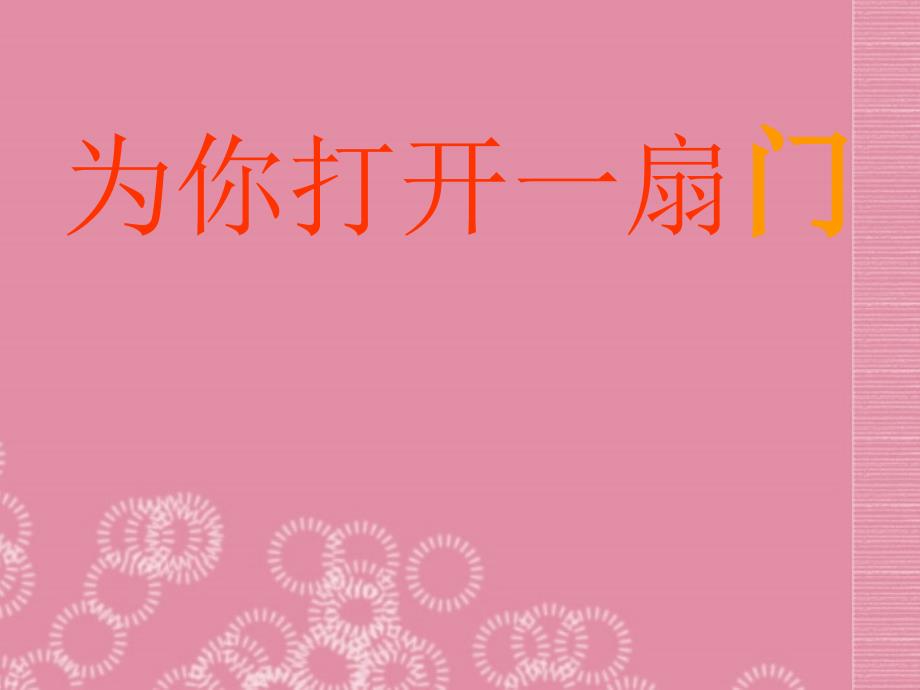 为你打开一扇门